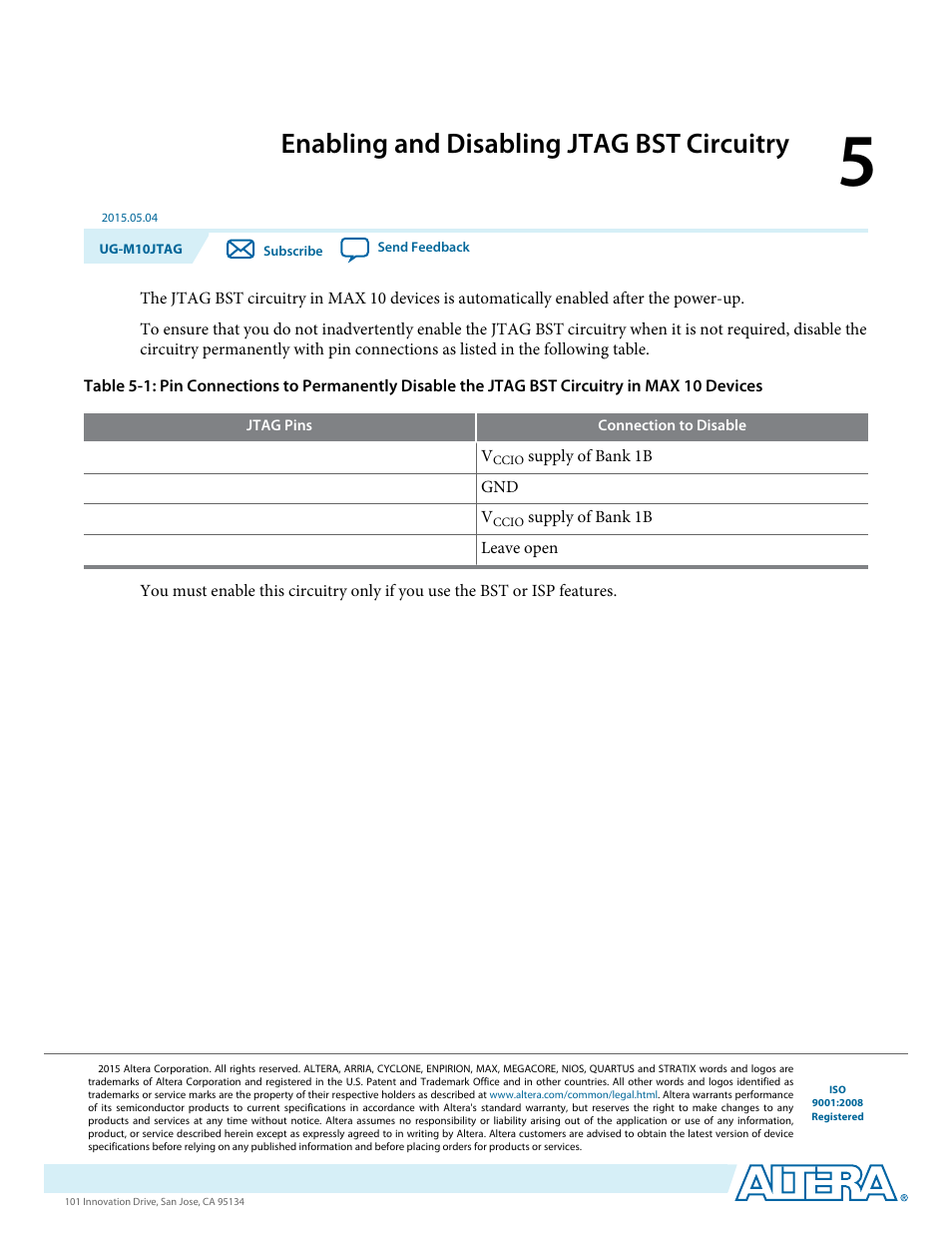 Enabling and Disabling JTAG BST Circuitry

5

2015.05.04

UG-M10JTAG Subscribe Send Feedback

The JTAG BST circuitry in MAX 10 devices is automatically enabled after the power-up.

To ensure that you do not inadvertently enable the JTAG BST circuitry when it is not required, disable the circuitry permanently with pin connections as listed in the following table.

Table 5-1: Pin Connections to Permanently Disable the JTAG BST Circuitry in MAX 10 Devices

| JTAG Pins | Connection to Disable |
|---|---|
| | $V_{CCIO}$ supply of Bank 1B |
| | GND |
| | $V_{CCIO}$ supply of Bank 1B |
| | Leave open |

You must enable this circuitry only if you use the BST or ISP features.

2015 Altera Corporation. All rights reserved. ALTERA, ARRIA, CYCLONE, ENPIRION, MAX, MEGACORE, NIOS, QUARTUS and STRATIX words and logos are trademarks of Altera Corporation and registered in the U.S. Patent and Trademark Office and in other countries. All other words and logos identified as trademarks or service marks are the property of their respective holders as described at www.altera.com/common/legal.html. Altera warrants performance of its semiconductor products to current specifications in accordance with Altera's standard warranty, but reserves the right to make changes to any products and services at any time without notice. Altera assumes no responsibility or liability arising out of the application or use of any information, product, or service described herein except as expressly agreed to in writing by Altera. Altera customers are advised to obtain the latest version of device specifications before relying on any published information and before placing orders for products or services.

ISO 9001:2008 Registered

ALTERA®

101 Innovation Drive, San Jose, CA 95134